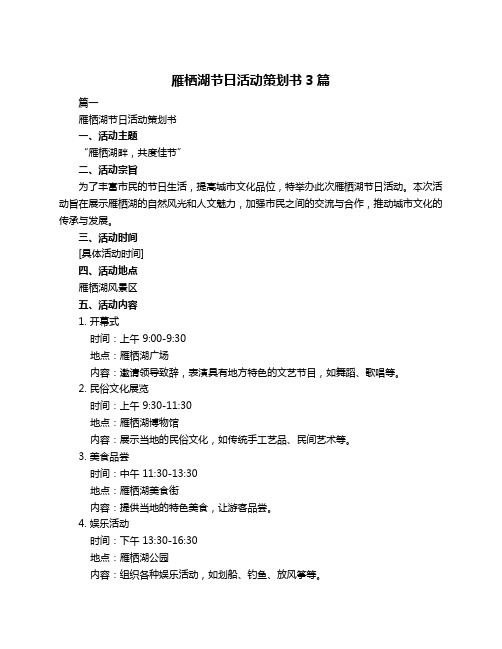 雁栖湖节日活动策划书 3 篇

篇一

雁栖湖节日活动策划书

一、活动主题

“雁栖湖畔，共度佳节”

二、活动宗旨

为了丰富市民的节日生活，提高城市文化品位，特举办此次雁栖湖节日活动。本次活动旨在展示雁栖湖的自然风光和人文魅力，加强市民之间的交流与合作，推动城市文化的传承与发展。

三、活动时间

[具体活动时间]

四、活动地点

雁栖湖风景区

五、活动内容

1. 开幕式

时间：上午 9:00-9:30

地点：雁栖湖广场

内容：邀请领导致辞，表演具有地方特色的文艺节目，如舞蹈、歌唱等。

2. 民俗文化展览

时间：上午 9:30-11:30

地点：雁栖湖博物馆

内容：展示当地的民俗文化，如传统手工艺品、民间艺术等。

3. 美食品尝

时间：中午 11:30-13:30

地点：雁栖湖美食街

内容：提供当地的特色美食，让游客品尝。

4. 娱乐活动

时间：下午 13:30-16:30

地点：雁栖湖公园

内容：组织各种娱乐活动，如划船、钓鱼、放风筝等。